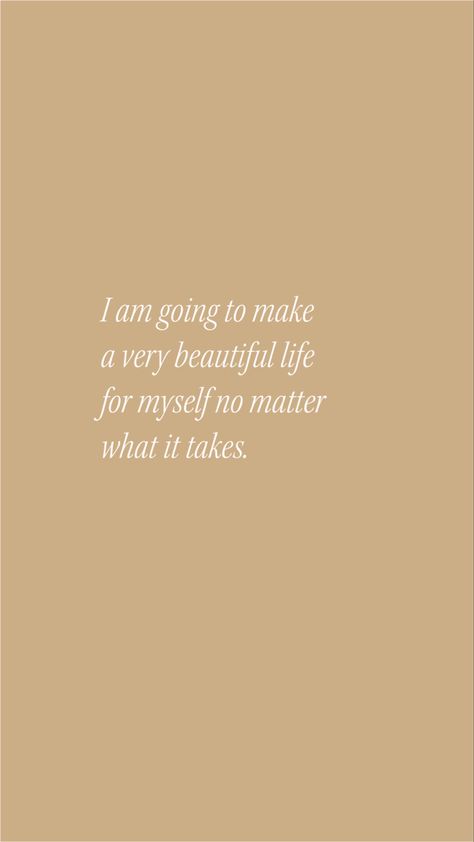 I am going to make a very beautiful life for myself no matter what it takes.